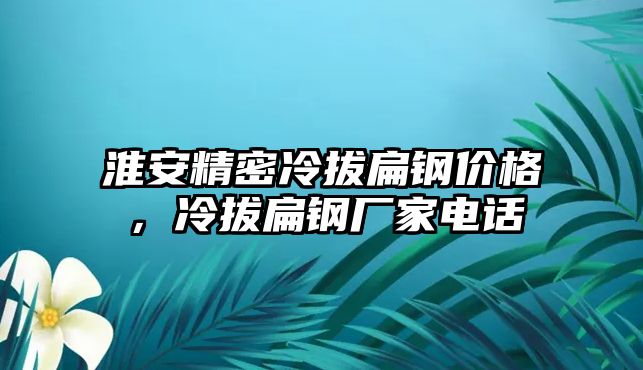 淮安精密冷拔扁钢价格，冷拔扁钢厂家电话